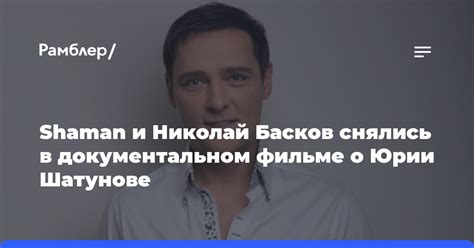 Рамблер/

Shaman и Николай Басков снялись в документальном фильме о Юрии Шатунове